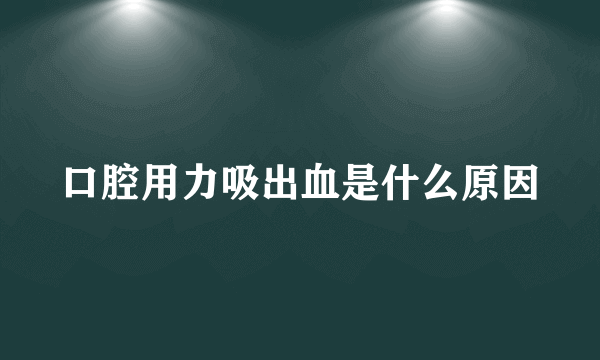 口腔用力吸出血是什么原因